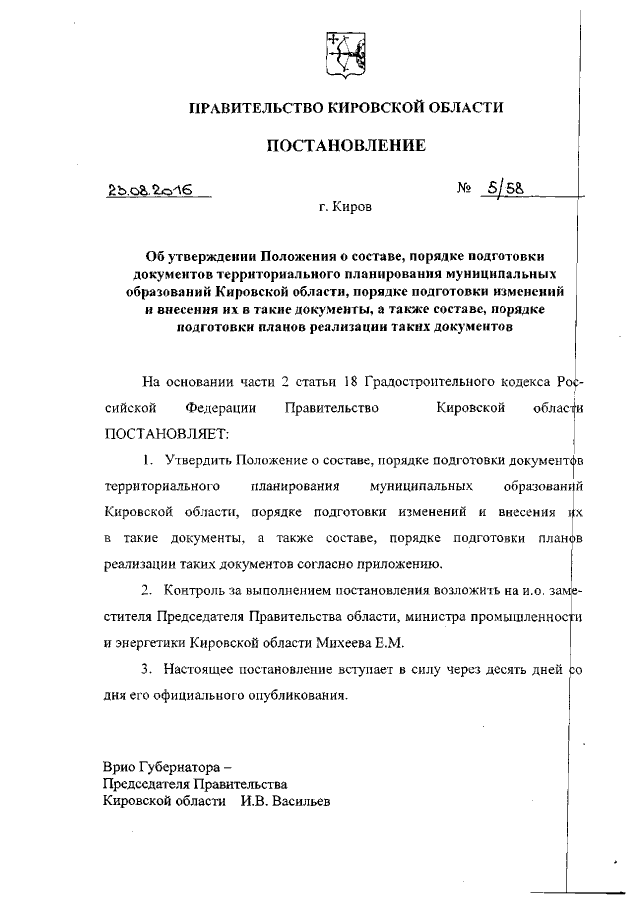 ПРАВИТЕЛЬСТВО КИРОВСКОЙ ОБЛАСТИ

ПОСТАНОВЛЕНИЕ

23.08.2016 № 5/58

г. Киров

Об утверждении Положения о составе, порядке подготовки документов территориального планирования муниципальных образований Кировской области, порядке подготовки изменений и внесения их в такие документы, а также составе, порядке подготовки планов реализации таких документов

На основании части 2 статьи 18 Градостроительного кодекса Российской Федерации Правительство Кировской области ПОСТАНОВЛЯЕТ:

1. Утвердить Положение о составе, порядке подготовки документов территориального планирования муниципальных образований Кировской области, порядке подготовки изменений и внесения их в такие документы, а также составе, порядке подготовки планов реализации таких документов согласно приложению.

2. Контроль за выполнением постановления возложить на и.о. заместителя Председателя Правительства области, министра промышленности и энергетики Кировской области Михеева Е.М.

3. Настоящее постановление вступает в силу через десять дней со дня его официального опубликования.

Врио Губернатора –
Председателя Правительства
Кировской области И.В. Васильев